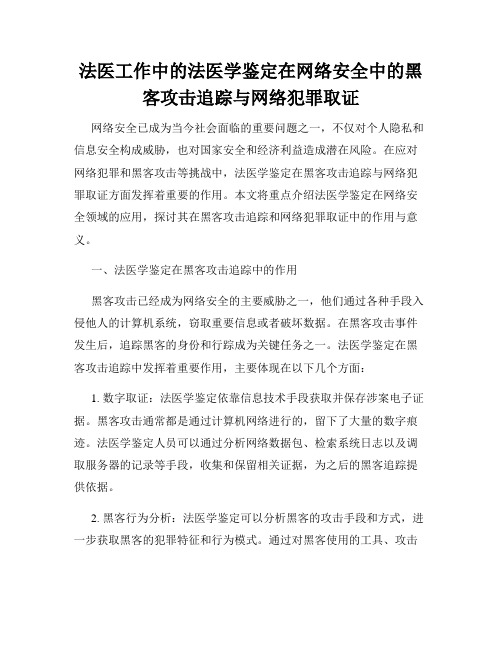 法医工作中的法医学鉴定在网络安全中的黑客攻击追踪与网络犯罪取证

网络安全已成为当今社会面临的重要问题之一，不仅对个人隐私和信息安全构成威胁，也对国家安全和经济利益造成潜在风险。在应对网络犯罪和黑客攻击等挑战中，法医学鉴定在黑客攻击追踪与网络犯罪取证方面发挥着重要的作用。本文将重点介绍法医学鉴定在网络安全领域的应用，探讨其在黑客攻击追踪和网络犯罪取证中的作用与意义。

一、法医学鉴定在黑客攻击追踪中的作用

黑客攻击已经成为网络安全的主要威胁之一，他们通过各种手段入侵他人的计算机系统，窃取重要信息或者破坏数据。在黑客攻击事件发生后，追踪黑客的身份和行踪成为关键任务之一。法医学鉴定在黑客攻击追踪中发挥着重要作用，主要体现在以下几个方面：

1. 数字取证：法医学鉴定依靠信息技术手段获取并保存涉案电子证据。黑客攻击通常都是通过计算机网络进行的，留下了大量的数字痕迹。法医学鉴定人员可以通过分析网络数据包、检索系统日志以及调取服务器的记录等手段，收集和保留相关证据，为之后的黑客追踪提供依据。

2. 黑客行为分析：法医学鉴定可以分析黑客的攻击手段和方式，进一步获取黑客的犯罪特征和行为模式。通过对黑客使用的工具、攻击